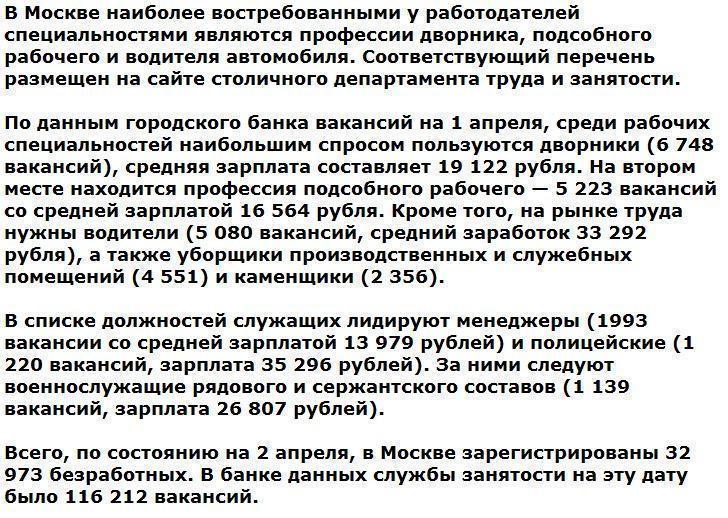 В Москве наиболее востребованными у работодателей специальностями являются профессии дворника, подсобного рабочего и водителя автомобиля. Соответствующий перечень размещен на сайте столичного департамента труда и занятости.

По данным городского банка вакансий на 1 апреля, среди рабочих специальностей наибольшим спросом пользуются дворники (6 748 вакансий), средняя зарплата составляет 19 122 рубля. На втором месте находится профессия подсобного рабочего — 5 223 вакансий со средней зарплатой 16 564 рубля. Кроме того, на рынке труда нужны водители (5 080 вакансий, средний заработок 33 292 рубля), а также уборщики производственных и служебных помещений (4 551) и каменщики (2 356).

В списке должностей служащих лидируют менеджеры (1993 вакансии со средней зарплатой 13 979 рублей) и полицейские (1 220 вакансий, зарплата 35 296 рублей). За ними следуют военнослужащие рядового и сержантского составов (1 139 вакансий, зарплата 26 807 рублей).

Всего, по состоянию на 2 апреля, в Москве зарегистрированы 32 973 безработных. В банке данных службы занятости на эту дату было 116 212 вакансий.